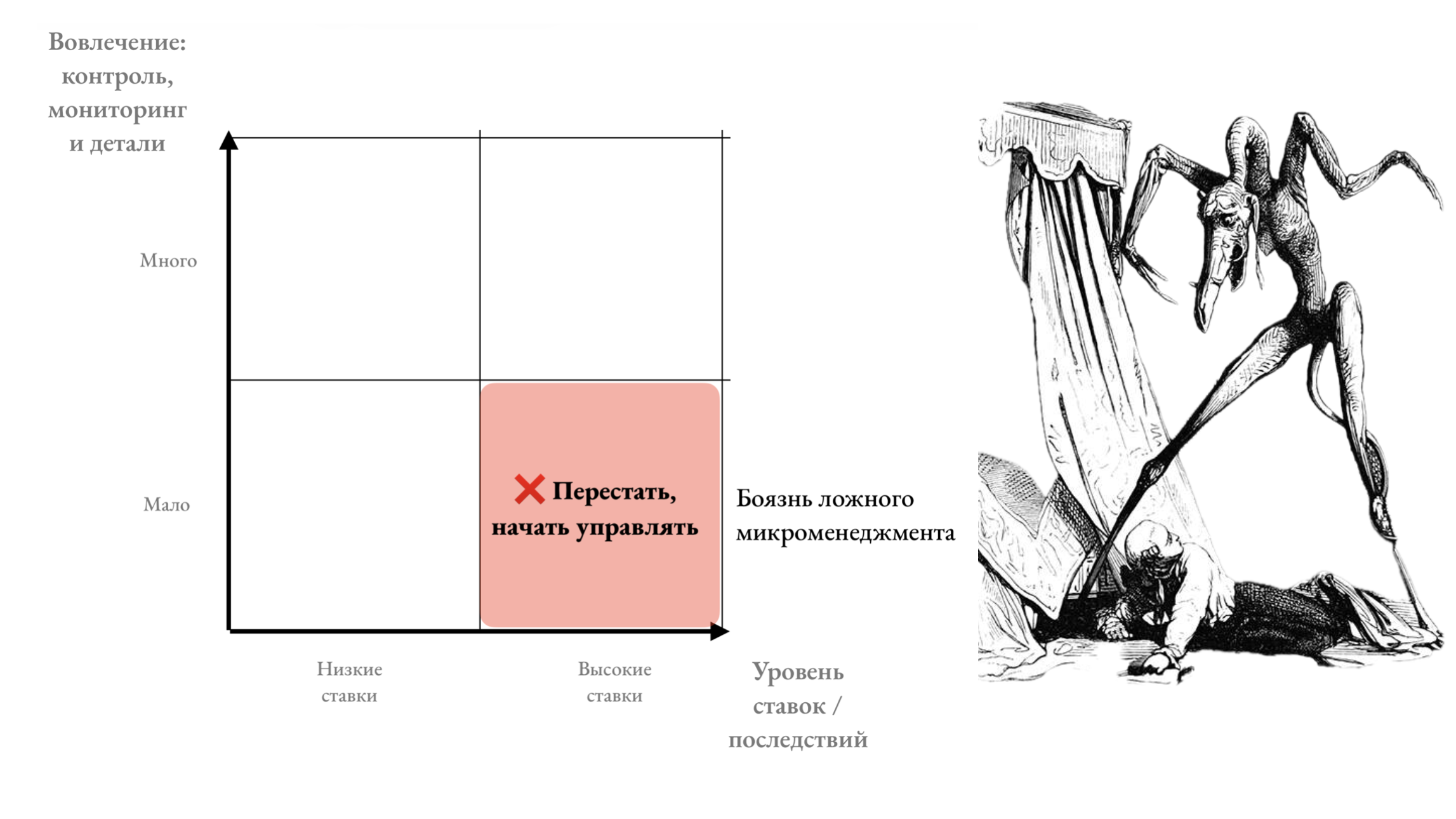 Вовлечение:
контроль,
мониторинг
и детали

Много

Мало

❌ Перестать,
начать управлять

Боязнь ложного
микроменеджмента

Низкие
ставки

Высокие
ставки

Уровень
ставок /
последствий